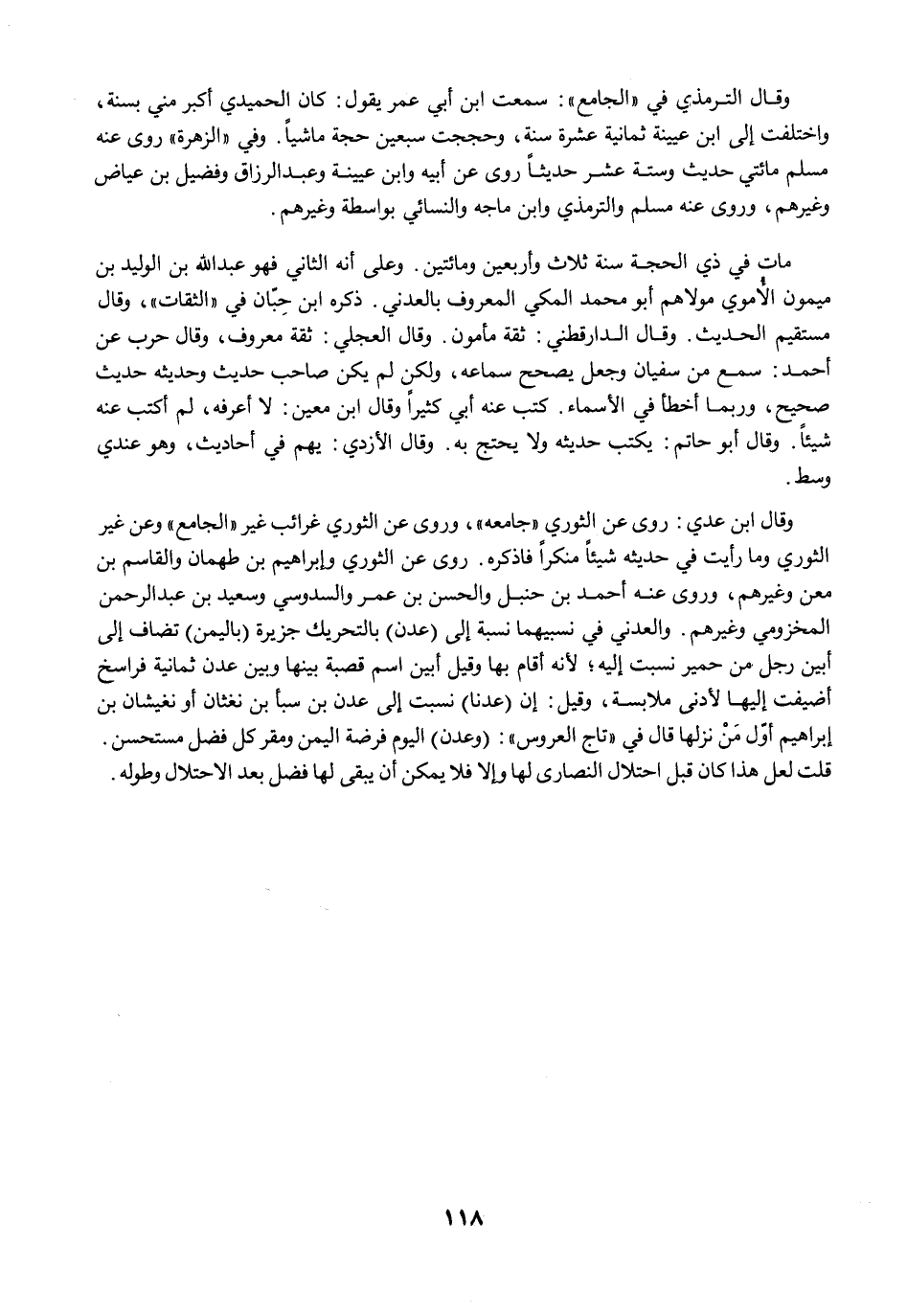 وقال الترمذي في «الجامع»: سمعت ابن أبي عمر يقول: كان الحميدي أكبر مني بسنة، واختلفت إلى ابن عيينة ثمانية عشرة سنة، وحججت سبعين حجة ماشياً. وفي «الزهرة» روى عنه مسلم مائتي حديث وستة عشر حديثاً روى عن أبيه وابن عيينة وعبدالرزاق وفضيل بن عياض وغيرهم، وروى عنه مسلم والترمذي وابن ماجه والنسائي بواسطة وغيرهم.

مات في ذي الحجة سنة ثلاث وأربعين ومائتين. وعلى أنه الثاني فهو عبدالله بن الوليد بن ميمون الأموي مولاهم أبو محمد المكي المعروف بالعدني. ذكره ابن حِبّان في «الثقات»، وقال مستقيم الحديث. وقال الدارقطني: ثقة مأمون. وقال العجلي: ثقة معروف، وقال حرب عن أحمد: سمع من سفيان وجعل يصحح سماعه، ولكن لم يكن صاحب حديث وحديثه حديث صحيح، وربما أخطأ في الأسماء. كتب عنه أبي كثيراً وقال ابن معين: لا أعرفه، لم أكتب عنه شيئاً. وقال أبو حاتم: يكتب حديثه ولا يحتج به. وقال الأزدي: يهم في أحاديث، وهو عندي وسط.

وقال ابن عدي: روى عن الثوري «جامعه»، وروى عن الثوري غرائب غير «الجامع» وعن غير الثوري وما رأيت في حديثه شيئاً منكراً فاذكره. روى عن الثوري وإبراهيم بن طهمان والقاسم بن معن وغيرهم، وروى عنه أحمد بن حنبل والحسن بن عمر والسدوسي وسعيد بن عبدالرحمن المخزومي وغيرهم. والعدني في نسبيهما نسبة إلى (عدن) بالتحريك جزيرة (باليمن) تضاف إلى أبين رجل من حمير نسبت إليه؛ لأنه أقام بها وقيل أبين اسم قصبة بينها وبين عدن ثمانية فراسخ أضيفت إليها لأدنى ملابسة، وقيل: إن (عدنا) نسبت إلى عدن بن سبأ بن نغثان أو نغيشان بن إبراهيم أوّل مَنْ نزلها قال في «تاج العروس»: (وعدن) اليوم فرضة اليمن ومقر كل فضل مستحسن. قلت لعل هذا كان قبل احتلال النصارى لها وإلا فلا يمكن أن يبقى لها فضل بعد الاحتلال وطوله.

١١٨